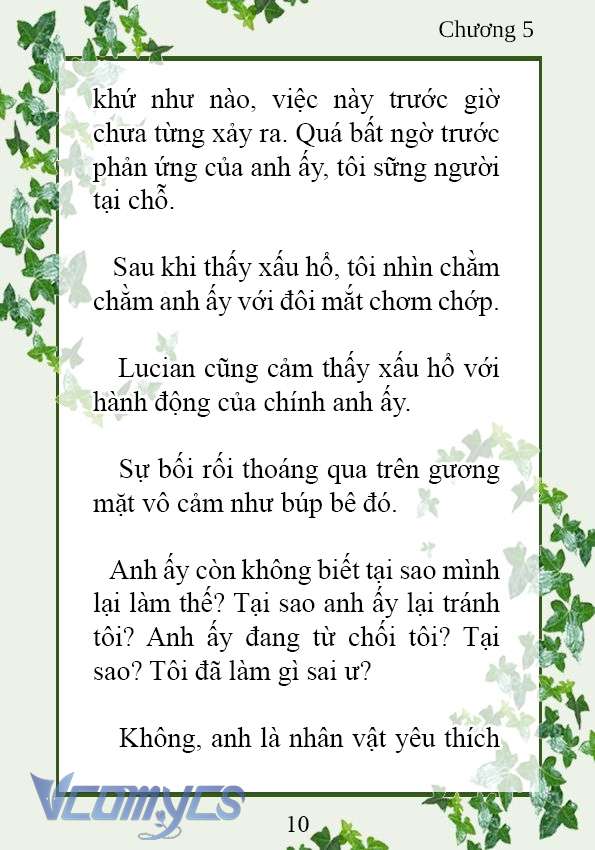 Chương 5

khứ như nào, việc này trước giờ chưa từng xảy ra. Quá bất ngờ trước phản ứng của anh ấy, tôi sững người tại chỗ.

Sau khi thấy xấu hổ, tôi nhìn chằm chằm anh ấy với đôi mắt chơm chớp.

Lucian cũng cảm thấy xấu hổ với hành động của chính anh ấy.

Sự bối rối thoáng qua trên gương mặt vô cảm như búp bê đó.

Anh ấy còn không biết tại sao mình lại làm thế? Tại sao anh ấy lại tránh tôi? Anh ấy đang từ chối tôi? Tại sao? Tôi đã làm gì sai ư?

Không, anh là nhân vật yêu thích

Vcomycs

10